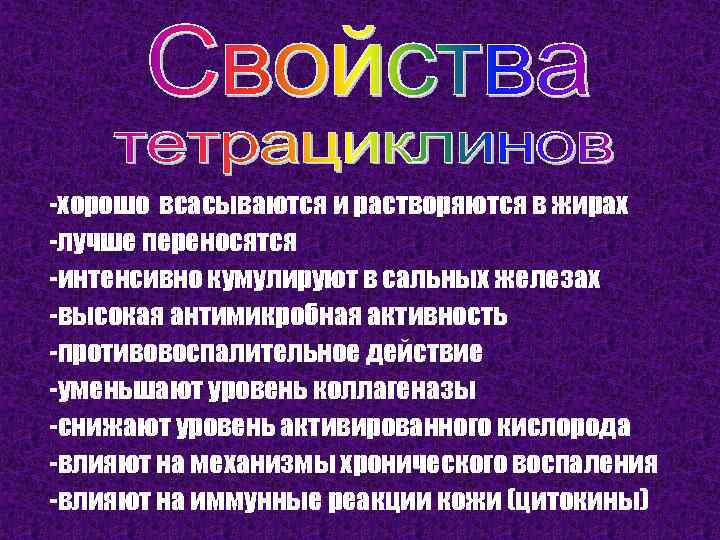 Свойства тетрациклинов

-хорошо всасываются и растворяются в жирах
-лучше переносятся
-интенсивно кумулируют в сальных железах
-высокая антимикробная активность
-противовоспалительное действие
-уменьшают уровень коллагеназы
-снижают уровень активированного кислорода
-влияют на механизмы хронического воспаления
-влияют на иммунные реакции кожи (цитокины)